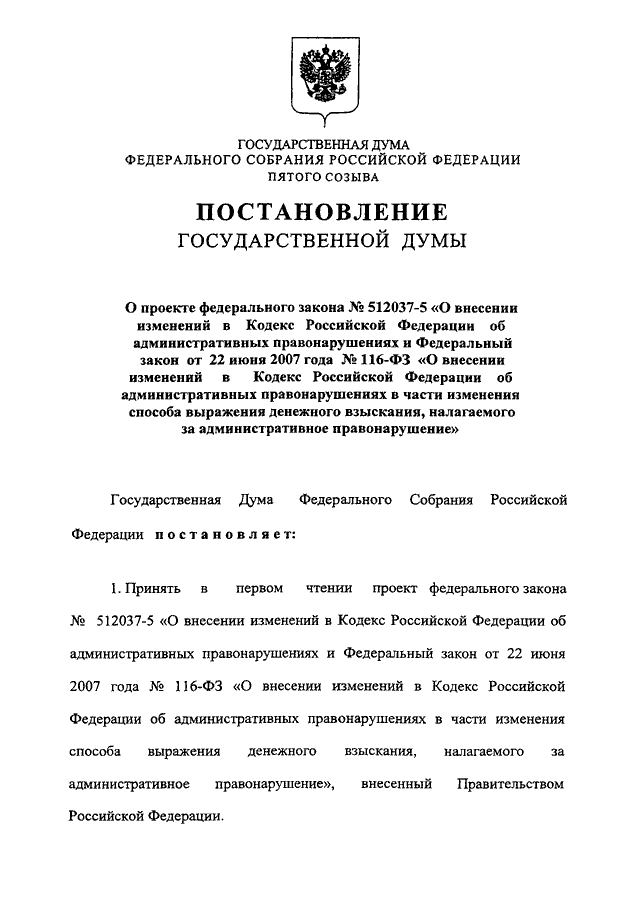 ГОСУДАРСТВЕННАЯ ДУМА
ФЕДЕРАЛЬНОГО СОБРАНИЯ РОССИЙСКОЙ ФЕДЕРАЦИИ
ПЯТОГО СОЗЫВА

ПОСТАНОВЛЕНИЕ
ГОСУДАРСТВЕННОЙ ДУМЫ

О проекте федерального закона № 512037-5 «О внесении изменений в Кодекс Российской Федерации об административных правонарушениях и Федеральный закон от 22 июня 2007 года № 116-ФЗ «О внесении изменений в Кодекс Российской Федерации об административных правонарушениях в части изменения способа выражения денежного взыскания, налагаемого за административное правонарушение»

Государственная Дума Федерального Собрания Российской Федерации постановляет:

1. Принять в первом чтении проект федерального закона № 512037-5 «О внесении изменений в Кодекс Российской Федерации об административных правонарушениях и Федеральный закон от 22 июня 2007 года № 116-ФЗ «О внесении изменений в Кодекс Российской Федерации об административных правонарушениях в части изменения способа выражения денежного взыскания, налагаемого за административное правонарушение», внесенный Правительством Российской Федерации.